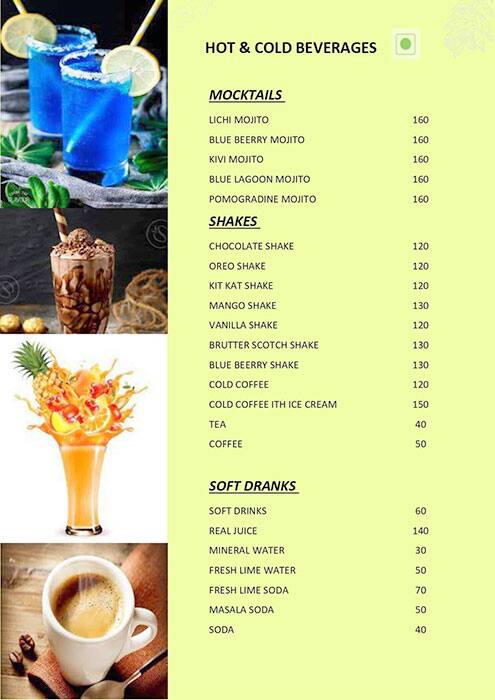 HOT & COLD BEVERAGES

MOCKTAILS

| | |
|---|---|
| LICHI MOJITO | 160 |
| BLUE BEERRY MOJITO | 160 |
| KIVI MOJITO | 160 |
| BLUE LAGOON MOJITO | 160 |
| POMOGRADINE MOJITO | 160 |

SHAKES

| | |
|---|---|
| CHOCOLATE SHAKE | 120 |
| OREO SHAKE | 120 |
| KIT KAT SHAKE | 120 |
| MANGO SHAKE | 130 |
| VANILLA SHAKE | 120 |
| BRUTTER SCOTCH SHAKE | 130 |
| BLUE BEERRY SHAKE | 130 |
| COLD COFFEE | 120 |
| COLD COFFEE ITH ICE CREAM | 150 |
| TEA | 40 |
| COFFEE | 50 |

SOFT DRANKS

| | |
|---|---|
| SOFT DRINKS | 60 |
| REAL JUICE | 140 |
| MINERAL WATER | 30 |
| FRESH LIME WATER | 50 |
| FRESH LIME SODA | 70 |
| MASALA SODA | 50 |
| SODA | 40 |